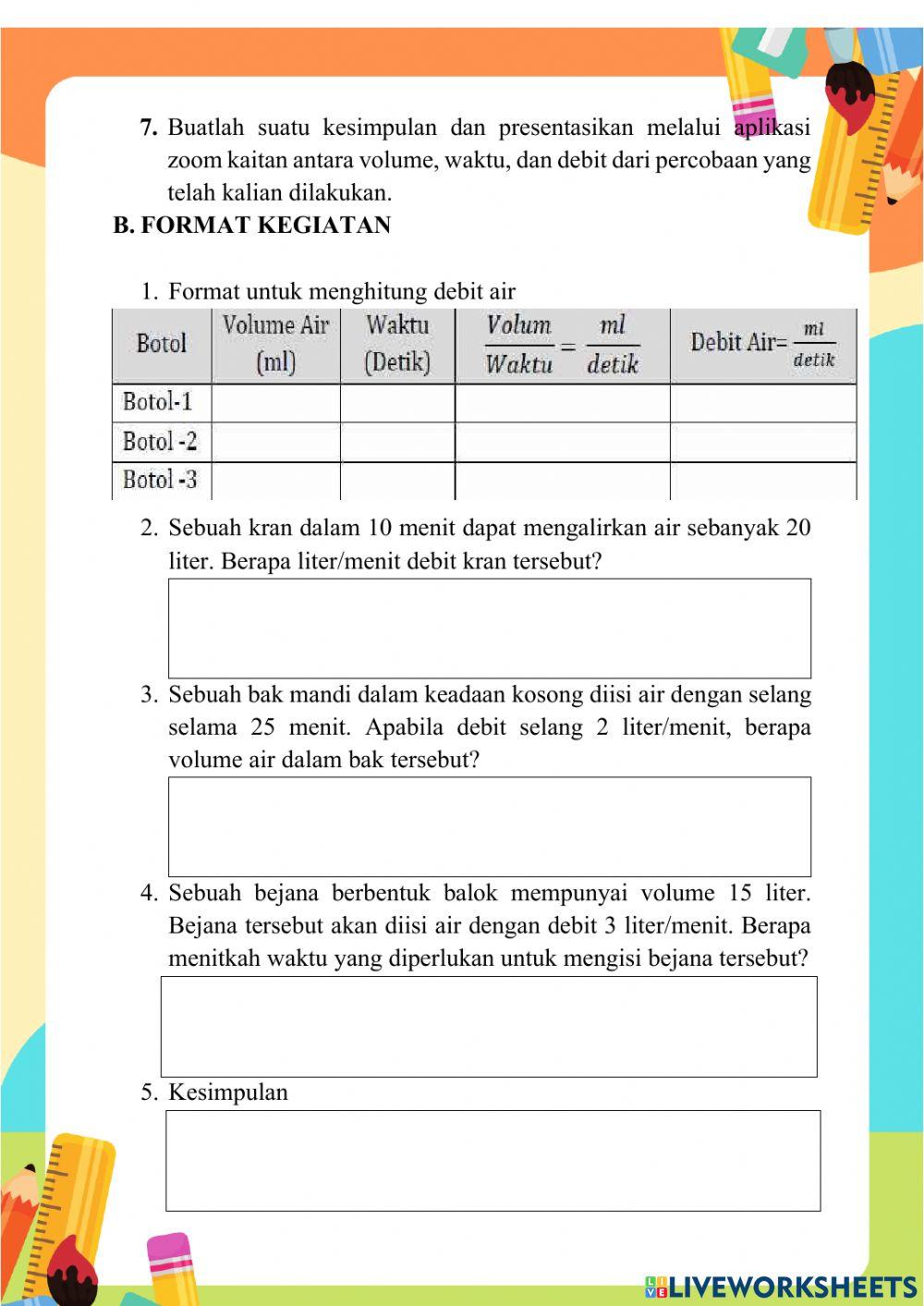 7. Buatlah suatu kesimpulan dan presentasikan melalui aplikasi zoom kaitan antara volume, waktu, dan debit dari percobaan yang telah kalian dilakukan.

B. FORMAT KEGIATAN

1. Format untuk menghitung debit air

| Botol | Volume Air (ml) | Waktu (Detik) | $\frac{Volum}{Waktu} = \frac{ml}{detik}$ | Debit Air= $\frac{ml}{detik}$ |
|---|---|---|---|---|
| Botol-1 | | | | |
| Botol -2 | | | | |
| Botol -3 | | | | |

2. Sebuah kran dalam 10 menit dapat mengalirkan air sebanyak 20 liter. Berapa liter/menit debit kran tersebut?

3. Sebuah bak mandi dalam keadaan kosong diisi air dengan selang selama 25 menit. Apabila debit selang 2 liter/menit, berapa volume air dalam bak tersebut?

4. Sebuah bejana berbentuk balok mempunyai volume 15 liter. Bejana tersebut akan diisi air dengan debit 3 liter/menit. Berapa menitkah waktu yang diperlukan untuk mengisi bejana tersebut?

5. Kesimpulan

LIVEWORKSHEETS